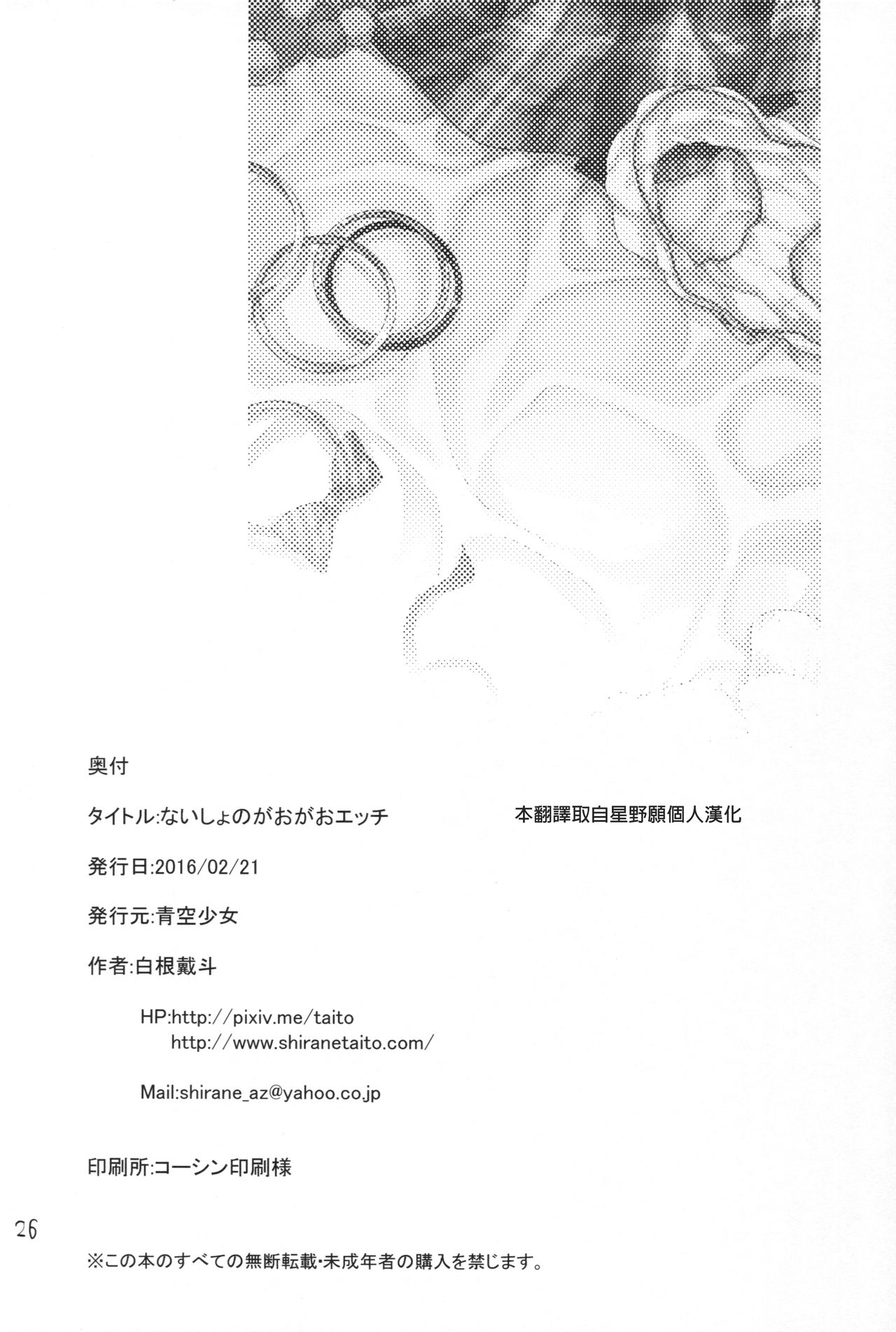 奥付

タイトル:ないしょのがおがおエッチ

本翻譯取自星野願個人漢化

発行日:2016/02/21

発行元:青空少女

作者:白根戴斗

HP:http://pixiv.me/taito
http://www.shiranetaito.com/

Mail:shirane_az@yahoo.co.jp

印刷所:コーシン印刷様

26

※この本のすべての無断転載・未成年者の購入を禁じます。